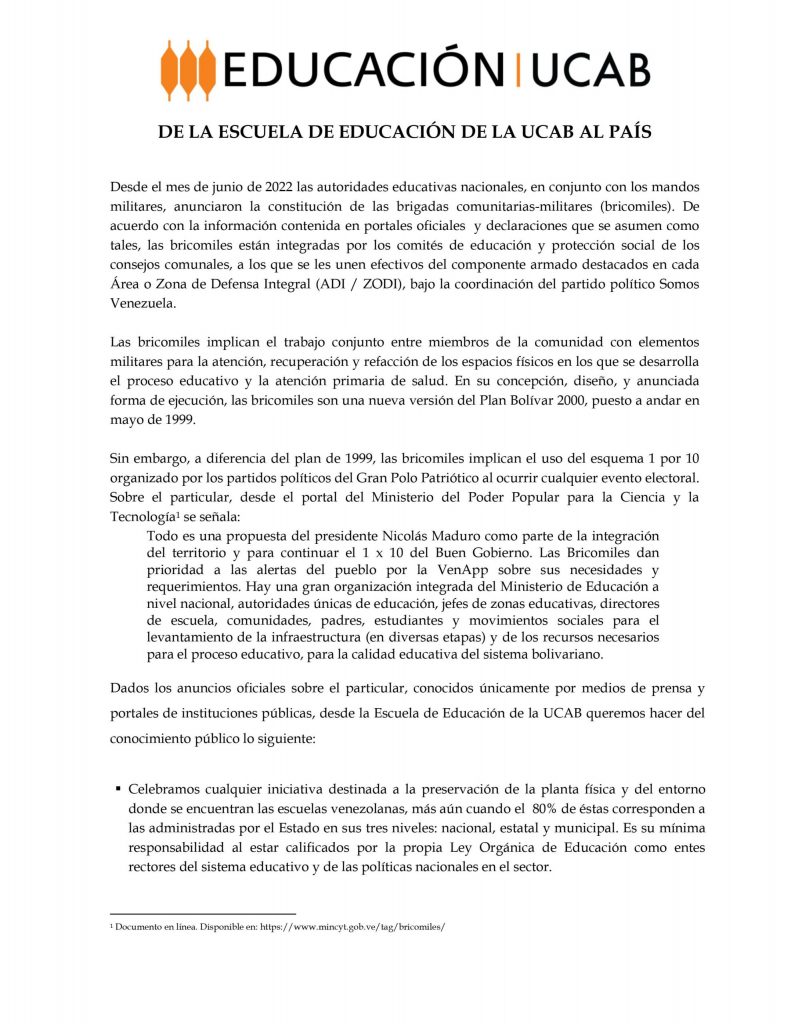 EDUCACIÓN | UCAB

DE LA ESCUELA DE EDUCACIÓN DE LA UCAB AL PAÍS

Desde el mes de junio de 2022 las autoridades educativas nacionales, en conjunto con los mandos militares, anunciaron la constitución de las brigadas comunitarias-militares (bricomiles). De acuerdo con la información contenida en portales oficiales y declaraciones que se asumen como tales, las bricomiles están integradas por los comités de educación y protección social de los consejos comunales, a los que se les unen efectivos del componente armado destacados en cada Área o Zona de Defensa Integral (ADI / ZODI), bajo la coordinación del partido político Somos Venezuela.

Las bricomiles implican el trabajo conjunto entre miembros de la comunidad con elementos militares para la atención, recuperación y refacción de los espacios físicos en los que se desarrolla el proceso educativo y la atención primaria de salud. En su concepción, diseño, y anunciada forma de ejecución, las bricomiles son una nueva versión del Plan Bolívar 2000, puesto a andar en mayo de 1999.

Sin embargo, a diferencia del plan de 1999, las bricomiles implican el uso del esquema 1 por 10 organizado por los partidos políticos del Gran Polo Patriótico al ocurrir cualquier evento electoral. Sobre el particular, desde el portal del Ministerio del Poder Popular para la Ciencia y la Tecnología$^1$ se señala:

Todo es una propuesta del presidente Nicolás Maduro como parte de la integración del territorio y para continuar el 1 x 10 del Buen Gobierno. Las Bricomiles dan prioridad a las alertas del pueblo por la VenApp sobre sus necesidades y requerimientos. Hay una gran organización integrada del Ministerio de Educación a nivel nacional, autoridades únicas de educación, jefes de zonas educativas, directores de escuela, comunidades, padres, estudiantes y movimientos sociales para el levantamiento de la infraestructura (en diversas etapas) y de los recursos necesarios para el proceso educativo, para la calidad educativa del sistema bolivariano.

Dados los anuncios oficiales sobre el particular, conocidos únicamente por medios de prensa y portales de instituciones públicas, desde la Escuela de Educación de la UCAB queremos hacer del conocimiento público lo siguiente:

▪ Celebramos cualquier iniciativa destinada a la preservación de la planta física y del entorno donde se encuentran las escuelas venezolanas, más aún cuando el 80% de éstas corresponden a las administradas por el Estado en sus tres niveles: nacional, estatal y municipal. Es su mínima responsabilidad al estar calificados por la propia Ley Orgánica de Educación como entes rectores del sistema educativo y de las políticas nacionales en el sector.

$^1$ Documento en línea. Disponible en: https://www.mincyt.gob.ve/tag/bricomiles/